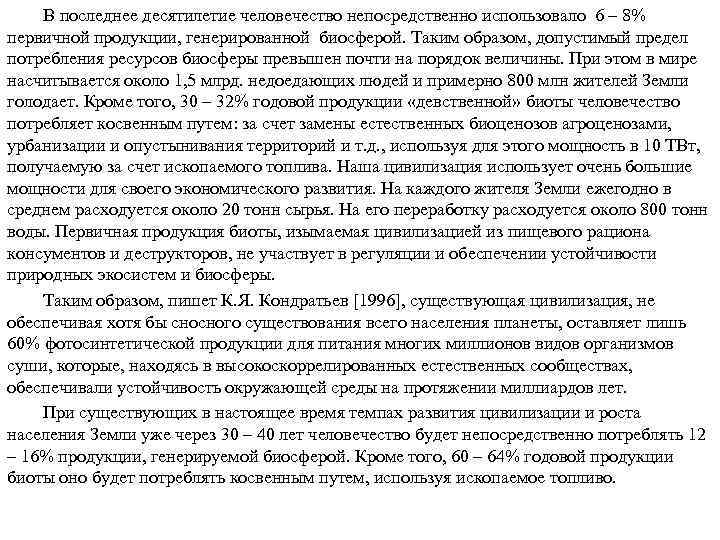 В последнее десятилетие человечество непосредственно использовало 6 – 8% первичной продукции, генерированной биосферой. Таким образом, допустимый предел потребления ресурсов биосферы превышен почти на порядок величины. При этом в мире насчитывается около 1,5 млрд. недоедающих людей и примерно 800 млн жителей Земли голодает. Кроме того, 30 – 32% годовой продукции «девственной» биоты человечество потребляет косвенным путем: за счет замены естественных биоценозов агроценозами, урбанизации и опустынивания территорий и т.д., используя для этого мощность в 10 ТВт, получаемую за счет ископаемого топлива. Наша цивилизация использует очень большие мощности для своего экономического развития. На каждого жителя Земли ежегодно в среднем расходуется около 20 тонн сырья. На его переработку расходуется около 800 тонн воды. Первичная продукция биоты, изымаемая цивилизацией из пищевого рациона консументов и деструкторов, не участвует в регуляции и обеспечении устойчивости природных экосистем и биосферы.

Таким образом, пишет К.Я. Кондратьев [1996], существующая цивилизация, не обеспечивая хотя бы сносного существования всего населения планеты, оставляет лишь 60% фотосинтетической продукции для питания многих миллионов видов организмов суши, которые, находясь в высокоскоррелированных естественных сообществах, обеспечивали устойчивость окружающей среды на протяжении миллиардов лет.

При существующих в настоящее время темпах развития цивилизации и роста населения Земли уже через 30 – 40 лет человечество будет непосредственно потреблять 12 – 16% продукции, генерируемой биосферой. Кроме того, 60 – 64% годовой продукции биоты оно будет потреблять косвенным путем, используя ископаемое топливо.